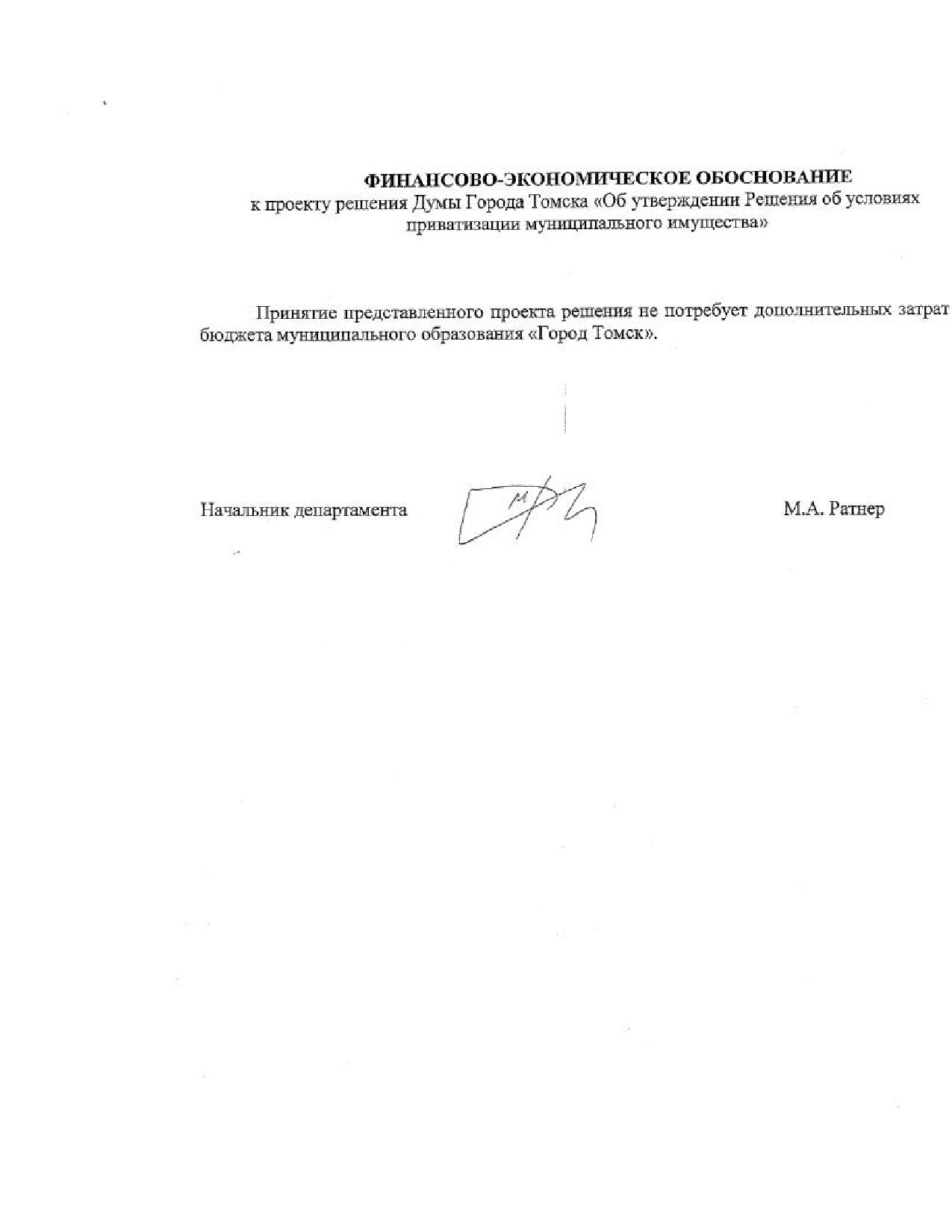 ФИНАНСОВО-ЭКОНОМИЧЕСКОЕ ОБОСНОВАНИЕ
к проекту решения Думы Города Томска «Об утверждении Решения об условиях приватизации муниципального имущества»

Принятие представленного проекта решения не потребует дополнительных затрат бюджета муниципального образования «Город Томск».

Начальник департамента

М.А. Ратнер